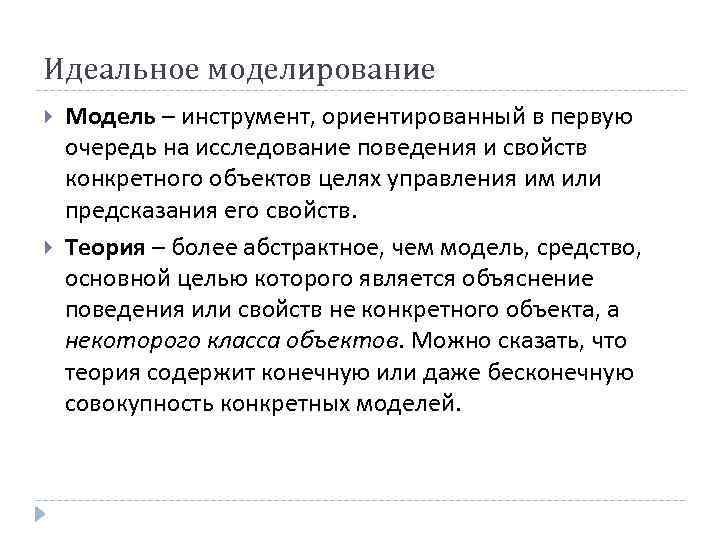 Идеальное моделирование

Модель – инструмент, ориентированный в первую очередь на исследование поведения и свойств конкретного объектов целях управления им или предсказания его свойств.

Теория – более абстрактное, чем модель, средство, основной целью которого является объяснение поведения или свойств не конкретного объекта, а некоторого класса объектов. Можно сказать, что теория содержит конечную или даже бесконечную совокупность конкретных моделей.